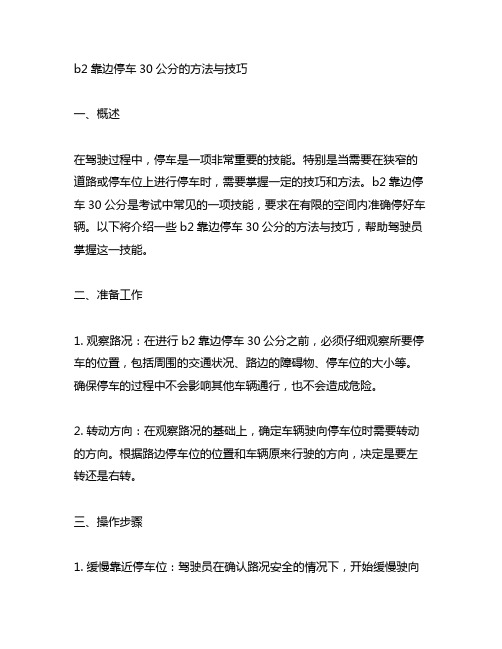 b2 靠边停车 30 公分的方法与技巧

一、概述

在驾驶过程中，停车是一项非常重要的技能。特别是当需要在狭窄的道路或停车位上进行停车时，需要掌握一定的技巧和方法。b2 靠边停车 30 公分是考试中常见的一项技能，要求在有限的空间内准确停好车辆。以下将介绍一些 b2 靠边停车 30 公分的方法与技巧，帮助驾驶员掌握这一技能。

二、准备工作

1. 观察路况：在进行 b2 靠边停车 30 公分之前，必须仔细观察所要停车的位置，包括周围的交通状况、路边的障碍物、停车位的大小等。确保停车的过程中不会影响其他车辆通行，也不会造成危险。

2. 转动方向：在观察路况的基础上，确定车辆驶向停车位时需要转动的方向。根据路边停车位的位置和车辆原来行驶的方向，决定是要左转还是右转。

三、操作步骤

1. 缓慢靠近停车位：驾驶员在确认路况安全的情况下，开始缓慢驶向